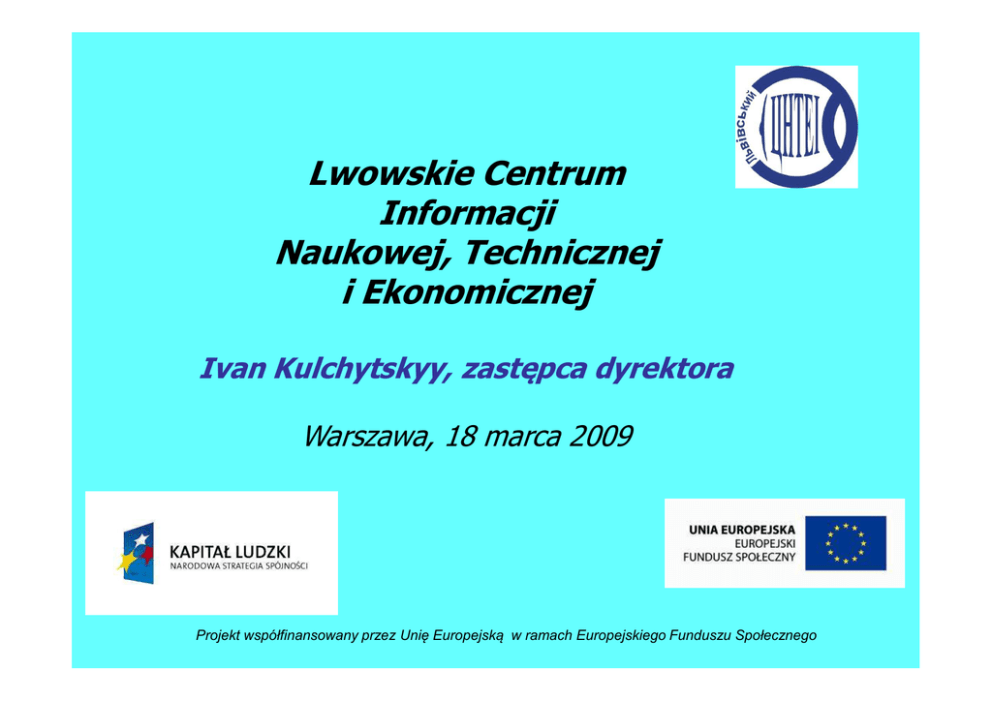 Львівський ЦНТЕІ

Lwowskie Centrum Informacji Naukowej, Technicznej i Ekonomicznej

Ivan Kulchytskyy, zastępca dyrektora

Warszawa, 18 marca 2009

KAPITAŁ LUDZKI
NARODOWA STRATEGIA SPÓJNOŚCI

UNIA EUROPEJSKA
EUROPEJSKI
FUNDUSZ SPOŁECZNY

Projekt współfinansowany przez Unię Europejską w ramach Europejskiego Funduszu Społecznego